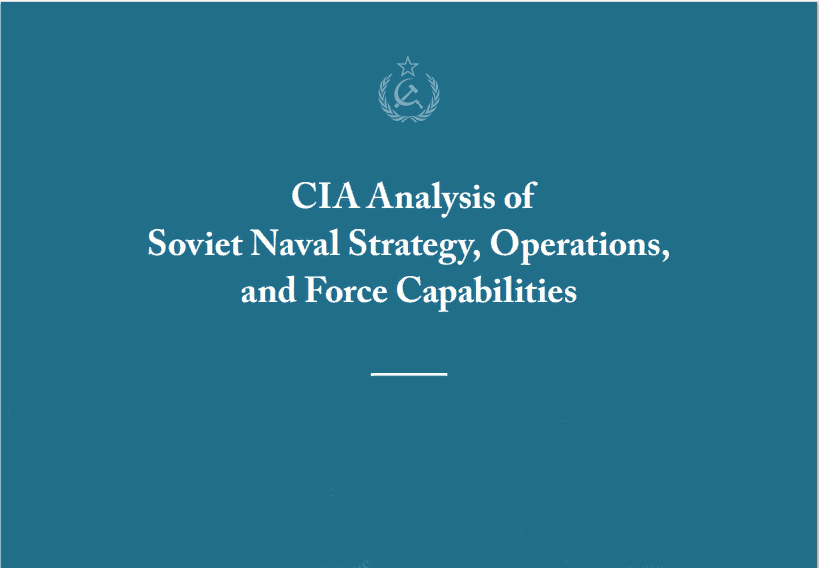 CIA Analysis of
Soviet Naval Strategy, Operations,
and Force Capabilities